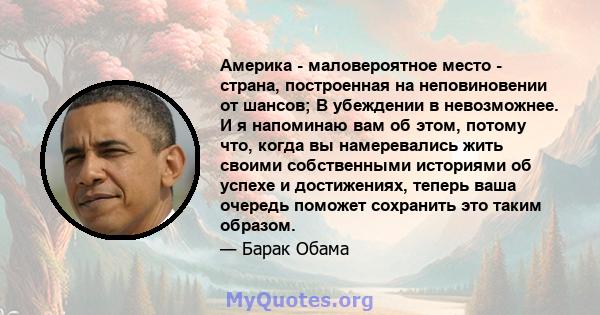 Америка - маловероятное место - страна, построенная на неповиновении от шансов; В убеждении в невозможнее. И я напоминаю вам об этом, потому что, когда вы намеревались жить своими собственными историями об успехе и достижениях, теперь ваша очередь поможет сохранить это таким образом.

— Барак Обама

MyQuotes.org